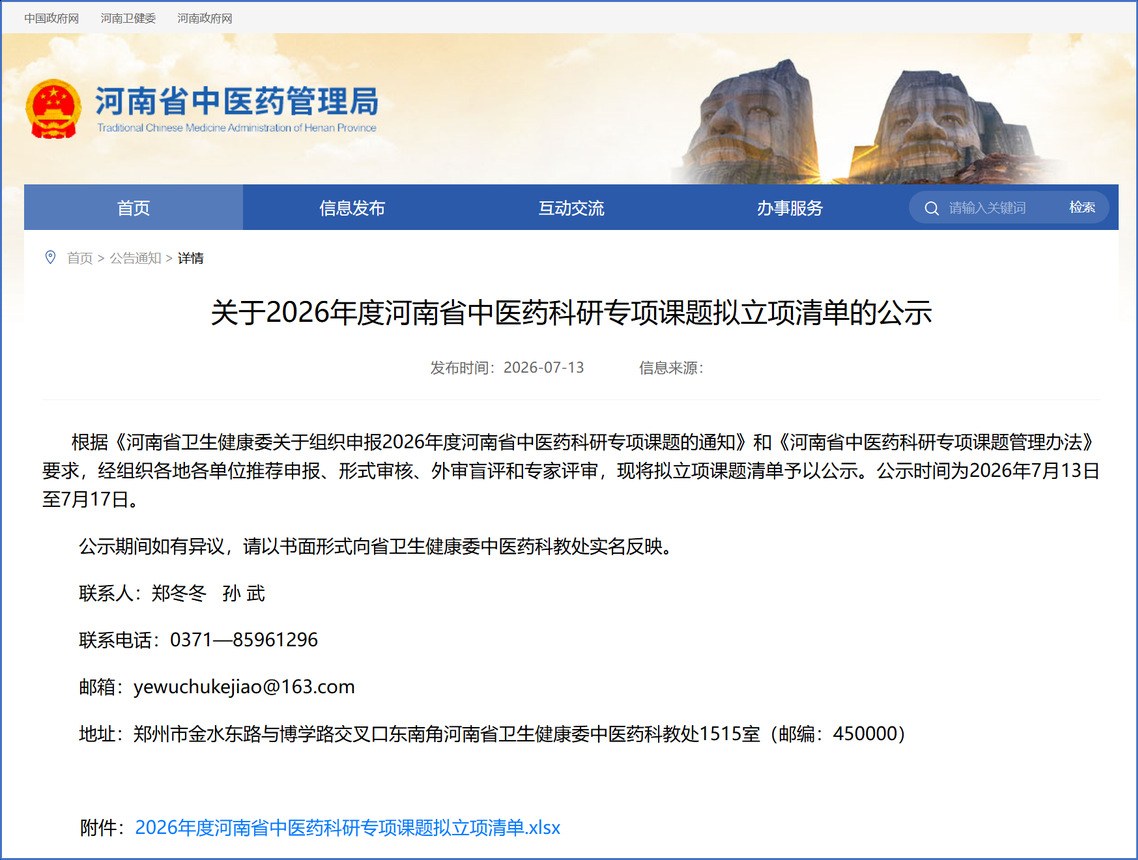 中国政府网　河南卫健委　河南政府网

河南省中医药管理局
Traditional Chinese Medicine Administration of Henan Province

首页　信息发布　互动交流　办事服务　请输入关键词　检索

首页 > 公告通知 > 详情

关于2026年度河南省中医药科研专项课题拟立项清单的公示

发布时间：2026-07-13　信息来源：

根据《河南省卫生健康委关于组织申报2026年度河南省中医药科研专项课题的通知》和《河南省中医药科研专项课题管理办法》要求，经组织各地各单位推荐申报、形式审核、外审盲评和专家评审，现将拟立项课题清单予以公示。公示时间为2026年7月13日至7月17日。

公示期间如有异议，请以书面形式向省卫生健康委中医药科教处实名反映。

联系人：郑冬冬　孙 武

联系电话：0371—85961296

邮箱：yewuchukejiao@163.com

地址：郑州市金水东路与博学路交叉口东南角河南省卫生健康委中医药科教处1515室（邮编：450000）

附件：2026年度河南省中医药科研专项课题拟立项清单.xlsx